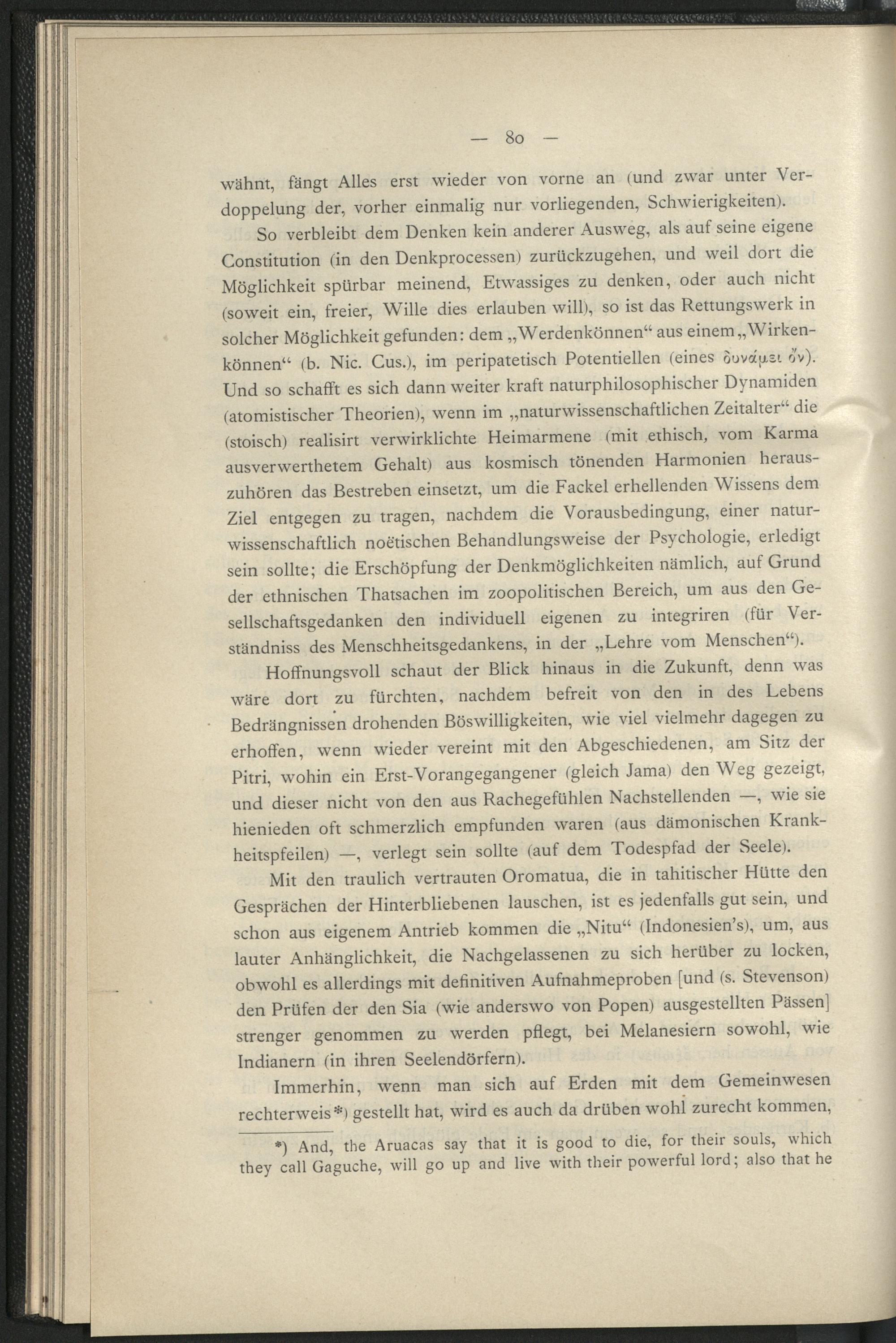 — 80 —

wähnt, fängt Alles erst wieder von vorne an (und zwar unter Verdoppelung der, vorher einmalig nur vorliegenden, Schwierigkeiten).

So verbleibt dem Denken kein anderer Ausweg, als auf seine eigene Constitution (in den Denkprocessen) zurückzugehen, und weil dort die Möglichkeit spürbar meinend, Etwassiges zu denken, oder auch nicht (soweit ein, freier, Wille dies erlauben will), so ist das Rettungswerk in solcher Möglichkeit gefunden: dem „Werdenkönnen“ aus einem „Wirkenkönnen“ (b. Nic. Cus.), im peripatetisch Potentiellen (eines δυνάμει ὄν). Und so schafft es sich dann weiter kraft naturphilosophischer Dynamiden (atomistischer Theorien), wenn im „naturwissenschaftlichen Zeitalter“ die (stoisch) realisirt verwirklichte Heimarmene (mit ethisch, vom Karma ausverwerthetem Gehalt) aus kosmisch tönenden Harmonien herauszuhören das Bestreben einsetzt, um die Fackel erhellenden Wissens dem Ziel entgegen zu tragen, nachdem die Vorausbedingung, einer naturwissenschaftlich noëtischen Behandlungsweise der Psychologie, erledigt sein sollte; die Erschöpfung der Denkmöglichkeiten nämlich, auf Grund der ethnischen Thatsachen im zoopolitischen Bereich, um aus den Gesellschaftsgedanken den individuell eigenen zu integriren (für Verständniss des Menschheitsgedankens, in der „Lehre vom Menschen“).

Hoffnungsvoll schaut der Blick hinaus in die Zukunft, denn was wäre dort zu fürchten, nachdem befreit von den in des Lebens Bedrängnissen drohenden Böswilligkeiten, wie viel vielmehr dagegen zu erhoffen, wenn wieder vereint mit den Abgeschiedenen, am Sitz der Pitri, wohin ein Erst-Vorangegangener (gleich Jama) den Weg gezeigt, und dieser nicht von den aus Rachegefühlen Nachstellenden —, wie sie hienieden oft schmerzlich empfunden waren (aus dämonischen Krankheitspfeilen) —, verlegt sein sollte (auf dem Todespfad der Seele).

Mit den traulich vertrauten Oromatua, die in tahitischer Hütte den Gesprächen der Hinterbliebenen lauschen, ist es jedenfalls gut sein, und schon aus eigenem Antrieb kommen die „Nitu“ (Indonesien's), um, aus lauter Anhänglichkeit, die Nachgelassenen zu sich herüber zu locken, obwohl es allerdings mit definitiven Aufnahmeproben [und (s. Stevenson) den Prüfen der den Sia (wie anderswo von Popen) ausgestellten Pässen] strenger genommen zu werden pflegt, bei Melanesiern sowohl, wie Indianern (in ihren Seelendörfern).

Immerhin, wenn man sich auf Erden mit dem Gemeinwesen rechterweis*) gestellt hat, wird es auch da drüben wohl zurecht kommen,

*) And, the Aruacas say that it is good to die, for their souls, which they call Gaguche, will go up and live with their powerful lord; also that he